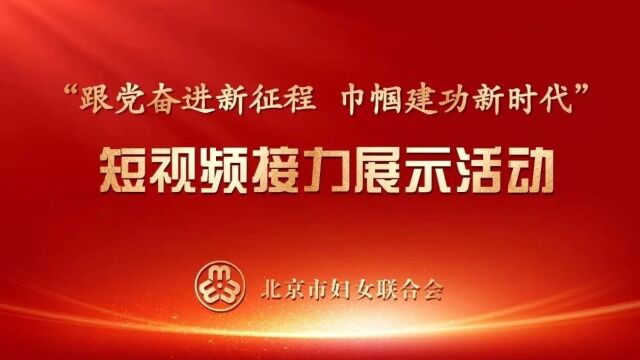 “跟党奋进新征程 巾帼建功新时代”

短视频接力展示活动

北京市妇女联合会